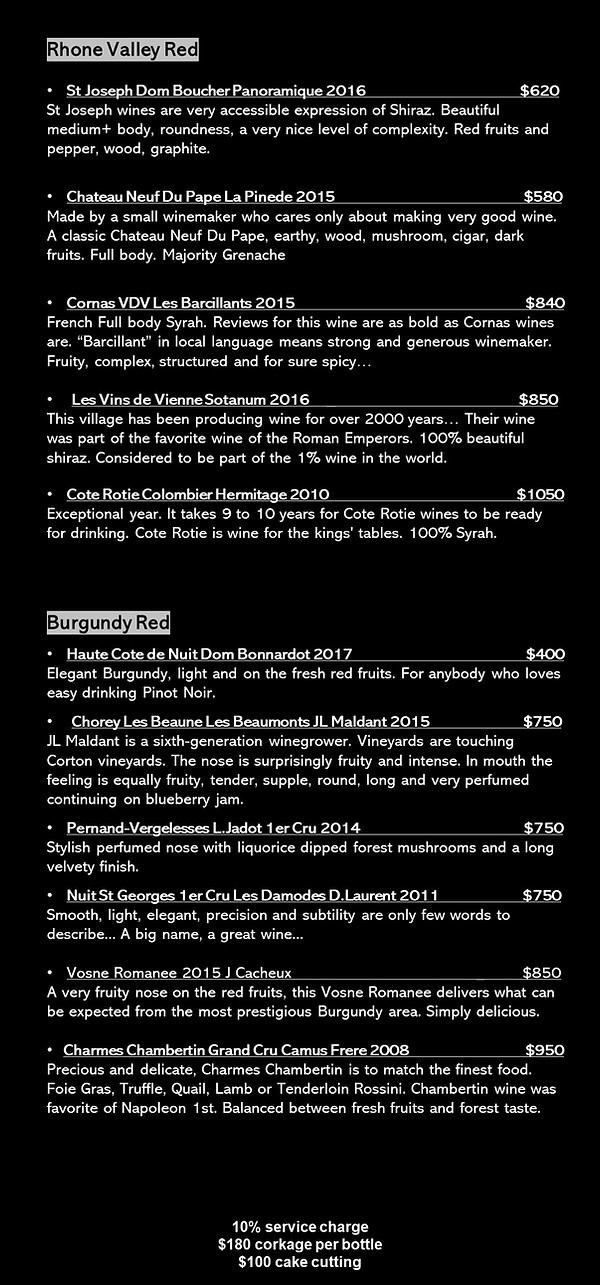 Rhone Valley Red

• St Joseph Dom Boucher Panoramique 2016 $620
St Joseph wines are very accessible expression of Shiraz. Beautiful medium+ body, roundness, a very nice level of complexity. Red fruits and pepper, wood, graphite.

• Chateau Neuf Du Pape La Pinede 2015 $580
Made by a small winemaker who cares only about making very good wine. A classic Chateau Neuf Du Pape, earthy, wood, mushroom, cigar, dark fruits. Full body. Majority Grenache

• Cornas VDV Les Barcillants 2015 $840
French Full body Syrah. Reviews for this wine are as bold as Cornas wines are. "Barcillant" in local language means strong and generous winemaker. Fruity, complex, structured and for sure spicy…

• Les Vins de Vienne Sotanum 2016 $850
This village has been producing wine for over 2000 years… Their wine was part of the favorite wine of the Roman Emperors. 100% beautiful shiraz. Considered to be part of the 1% wine in the world.

• Cote Rotie Colombier Hermitage 2010 $1050
Exceptional year. It takes 9 to 10 years for Cote Rotie wines to be ready for drinking. Cote Rotie is wine for the kings' tables. 100% Syrah.

Burgundy Red

• Haute Cote de Nuit Dom Bonnardot 2017 $400
Elegant Burgundy, light and on the fresh red fruits. For anybody who loves easy drinking Pinot Noir.

• Chorey Les Beaune Les Beaumonts JL Maldant 2015 $750
JL Maldant is a sixth-generation winegrower. Vineyards are touching Corton vineyards. The nose is surprisingly fruity and intense. In mouth the feeling is equally fruity, tender, supple, round, long and very perfumed continuing on blueberry jam.

• Pernand-Vergelesses L.Jadot 1er Cru 2014 $750
Stylish perfumed nose with liquorice dipped forest mushrooms and a long velvety finish.

• Nuit St Georges 1er Cru Les Damodes D.Laurent 2011 $750
Smooth, light, elegant, precision and subtility are only few words to describe... A big name, a great wine...

• Vosne Romanee 2015 J Cacheux $850
A very fruity nose on the red fruits, this Vosne Romanee delivers what can be expected from the most prestigious Burgundy area. Simply delicious.

• Charmes Chambertin Grand Cru Camus Frere 2008 $950
Precious and delicate, Charmes Chambertin is to match the finest food. Foie Gras, Truffle, Quail, Lamb or Tenderloin Rossini. Chambertin wine was favorite of Napoleon 1st. Balanced between fresh fruits and forest taste.

10% service charge
$180 corkage per bottle
$100 cake cutting